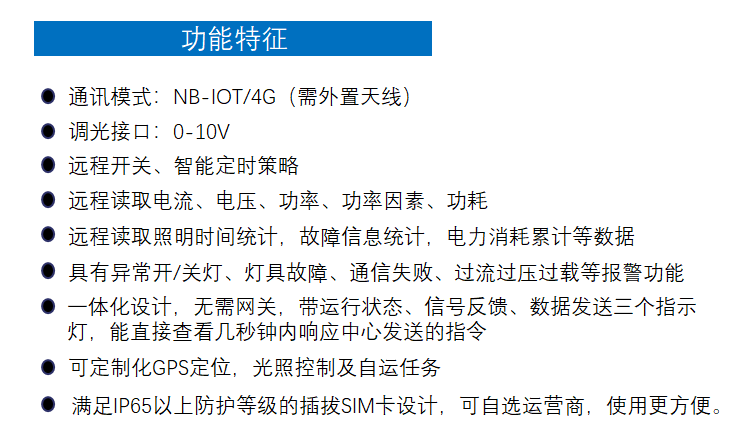 功能特征

• 通讯模式：NB-IOT/4G（需外置天线）
• 调光接口：0-10V
• 远程开关、智能定时策略
• 远程读取电流、电压、功率、功率因素、功耗
• 远程读取照明时间统计，故障信息统计，电力消耗累计等数据
• 具有异常开/关灯、灯具故障、通信失败、过流过压过载等报警功能
• 一体化设计，无需网关，带运行状态、信号反馈、数据发送三个指示灯，能直接查看几秒钟内响应中心发送的指令
• 可定制化GPS定位，光照控制及自运任务
• 满足IP65以上防护等级的插拔SIM卡设计，可自选运营商，使用更方便。